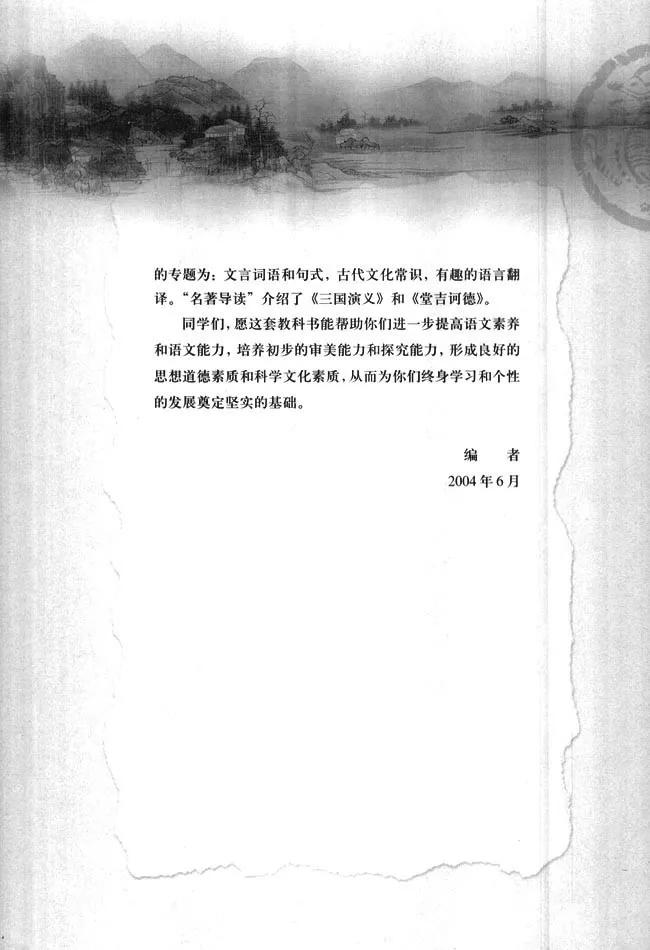 的专题为：文言词语和句式，古代文化常识，有趣的语言翻译。“名著导读”介绍了《三国演义》和《堂吉诃德》。

同学们，愿这套教科书能帮助你们进一步提高语文素养和语文能力，培养初步的审美能力和探究能力，形成良好的思想道德素质和科学文化素质，从而为你们终身学习和个性的发展奠定坚实的基础。

编　者
2004年6月